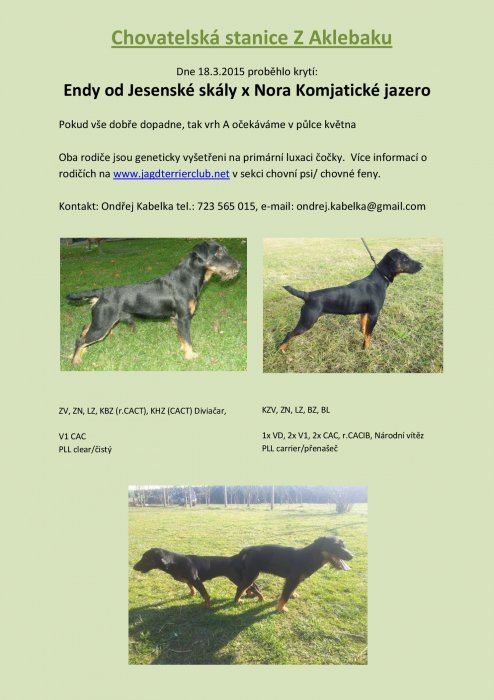 Chovatelská stanice Z Aklebaku

Dne 18.3.2015 proběhlo krytí:

Endy od Jesenské skály x Nora Komjatické jazero

Pokud vše dobře dopadne, tak vrh A očekáváme v půlce května

Oba rodiče jsou geneticky vyšetřeni na primární luxaci čočky. Více informací o rodičích na www.jagdterrierclub.net v sekci chovní psi/ chovné feny.

Kontakt: Ondřej Kabelka tel.: 723 565 015, e-mail: ondrej.kabelka@gmail.com

ZV, ZN, LZ, KBZ (r.CACT), KHZ (CACT) Diviačar,

V1 CAC
PLL clear/čistý

KZV, ZN, LZ, BZ, BL

1x VD, 2x V1, 2x CAC, r.CACIB, Národní vítěz
PLL carrier/přenašeč